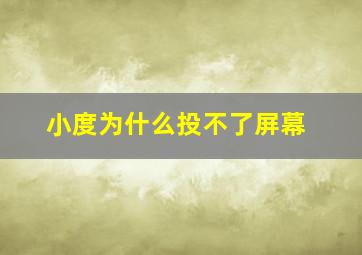 小度为什么投不了屏幕